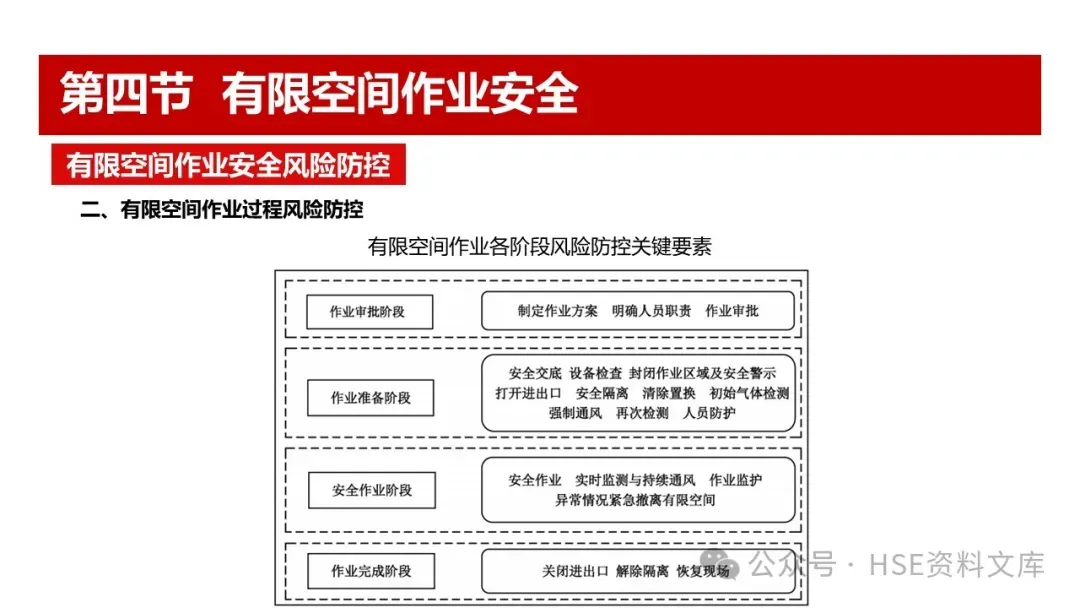 第四节 有限空间作业安全

有限空间作业安全风险防控

二、有限空间作业过程风险防控

有限空间作业各阶段风险防控关键要素

作业审批阶段

制定作业方案 明确人员职责 作业审批

作业准备阶段

安全交底 设备检查 封闭作业区域及安全警示
打开进出口 安全隔离 清除置换 初始气体检测
强制通风 再次检测 人员防护

安全作业阶段

安全作业 实时监测与持续通风 作业监护
异常情况紧急撤离有限空间

作业完成阶段

关闭进出口 解除隔离 恢复现场

公众号 · HSE资料文库